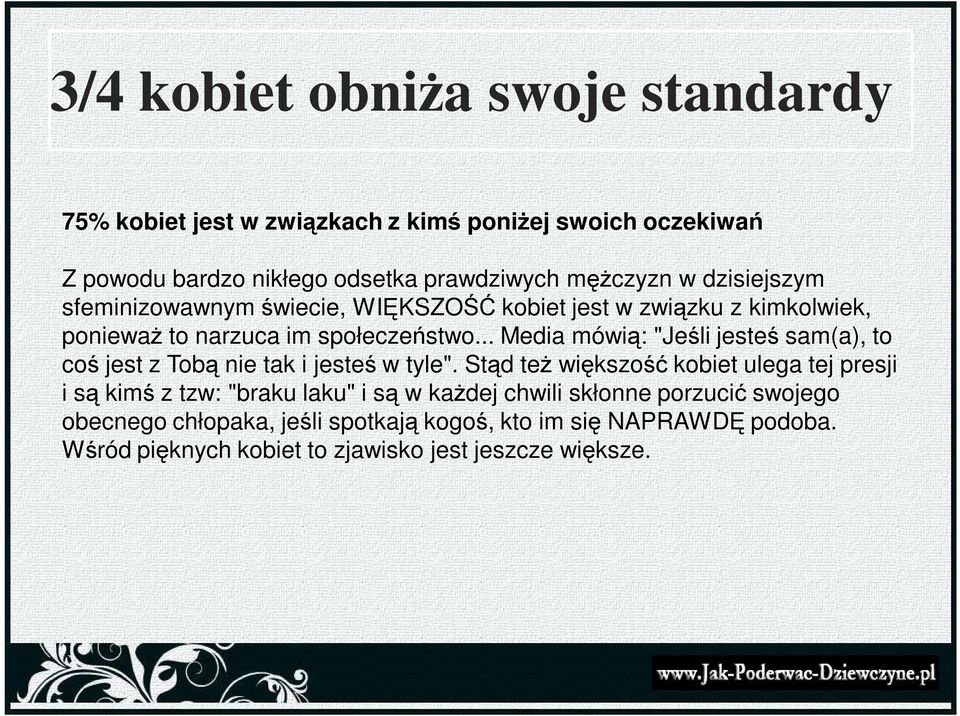 3/4 kobiet obniża swoje standardy

75% kobiet jest w związkach z kimś poniżej swoich oczekiwań

Z powodu bardzo nikłego odsetka prawdziwych mężczyzn w dzisiejszym sfeminizowawnym świecie, WIĘKSZOŚĆ kobiet jest w związku z kimkolwiek, ponieważ to narzuca im społeczeństwo... Media mówią: "Jeśli jesteś sam(a), to coś jest z Tobą nie tak i jesteś w tyle". Stąd też większość kobiet ulega tej presji i są kimś z tzw: "braku laku" i są w każdej chwili skłonne porzucić swojego obecnego chłopaka, jeśli spotkają kogoś, kto im się NAPRAWDĘ podoba. Wśród pięknych kobiet to zjawisko jest jeszcze większe.

www.Jak-Poderwac-Dziewczyne.pl